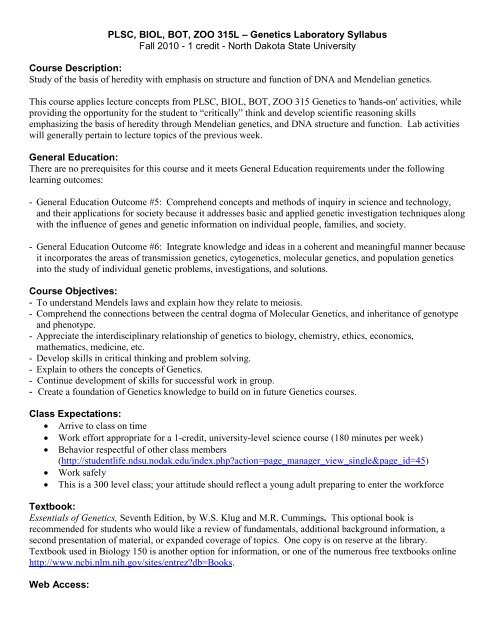 PLSC, BIOL, BOT, ZOO 315L – Genetics Laboratory Syllabus
Fall 2010 - 1 credit - North Dakota State University

Course Description:
Study of the basis of heredity with emphasis on structure and function of DNA and Mendelian genetics.

This course applies lecture concepts from PLSC, BIOL, BOT, ZOO 315 Genetics to 'hands-on' activities, while providing the opportunity for the student to "critically" think and develop scientific reasoning skills emphasizing the basis of heredity through Mendelian genetics, and DNA structure and function. Lab activities will generally pertain to lecture topics of the previous week.

General Education:
There are no prerequisites for this course and it meets General Education requirements under the following learning outcomes:

- General Education Outcome #5: Comprehend concepts and methods of inquiry in science and technology, and their applications for society because it addresses basic and applied genetic investigation techniques along with the influence of genes and genetic information on individual people, families, and society.

- General Education Outcome #6: Integrate knowledge and ideas in a coherent and meaningful manner because it incorporates the areas of transmission genetics, cytogenetics, molecular genetics, and population genetics into the study of individual genetic problems, investigations, and solutions.

Course Objectives:
- To understand Mendels laws and explain how they relate to meiosis.
- Comprehend the connections between the central dogma of Molecular Genetics, and inheritance of genotype and phenotype.
- Appreciate the interdisciplinary relationship of genetics to biology, chemistry, ethics, economics, mathematics, medicine, etc.
- Develop skills in critical thinking and problem solving.
- Explain to others the concepts of Genetics.
- Continue development of skills for successful work in group.
- Create a foundation of Genetics knowledge to build on in future Genetics courses.

Class Expectations:
• Arrive to class on time
• Work effort appropriate for a 1-credit, university-level science course (180 minutes per week)
• Behavior respectful of other class members (http://studentlife.ndsu.nodak.edu/index.php?action=page_manager_view_single&page_id=45)
• Work safely
• This is a 300 level class; your attitude should reflect a young adult preparing to enter the workforce

Textbook:
Essentials of Genetics, Seventh Edition, by W.S. Klug and M.R. Cummings. This optional book is recommended for students who would like a review of fundamentals, additional background information, a second presentation of material, or expanded coverage of topics. One copy is on reserve at the library. Textbook used in Biology 150 is another option for information, or one of the numerous free textbooks online http://www.ncbi.nlm.nih.gov/sites/entrez?db=Books.

Web Access: